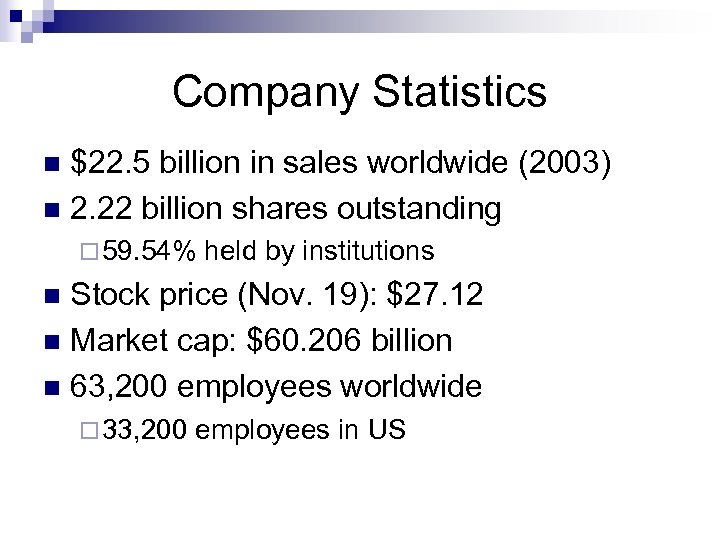 Company Statistics

- \$22.5 billion in sales worldwide (2003)
- 2.22 billion shares outstanding
  - 59.54% held by institutions
- Stock price (Nov. 19): \$27.12
- Market cap: \$60.206 billion
- 63,200 employees worldwide
  - 33,200 employees in US